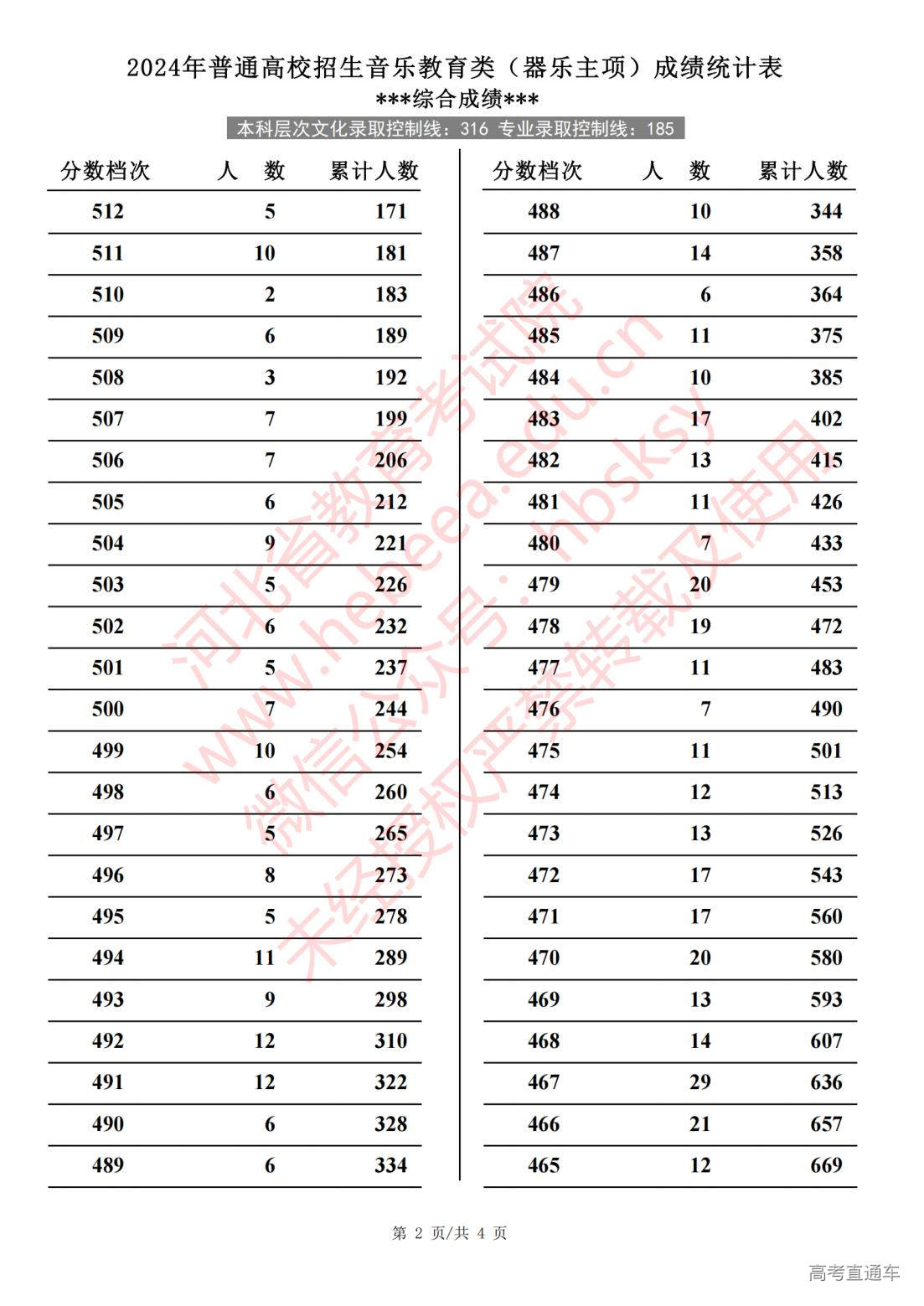 2024年普通高校招生音乐教育类（器乐主项）成绩统计表

\*\*\*综合成绩\*\*\*

本科层次文化录取控制线：316 专业录取控制线：185

| 分数档次 | 人 数 | 累计人数 |
|---|---|---|
| 512 | 5 | 171 |
| 511 | 10 | 181 |
| 510 | 2 | 183 |
| 509 | 6 | 189 |
| 508 | 3 | 192 |
| 507 | 7 | 199 |
| 506 | 7 | 206 |
| 505 | 6 | 212 |
| 504 | 9 | 221 |
| 503 | 5 | 226 |
| 502 | 6 | 232 |
| 501 | 5 | 237 |
| 500 | 7 | 244 |
| 499 | 10 | 254 |
| 498 | 6 | 260 |
| 497 | 5 | 265 |
| 496 | 8 | 273 |
| 495 | 5 | 278 |
| 494 | 11 | 289 |
| 493 | 9 | 298 |
| 492 | 12 | 310 |
| 491 | 12 | 322 |
| 490 | 6 | 328 |
| 489 | 6 | 334 |

| 分数档次 | 人 数 | 累计人数 |
|---|---|---|
| 488 | 10 | 344 |
| 487 | 14 | 358 |
| 486 | 6 | 364 |
| 485 | 11 | 375 |
| 484 | 10 | 385 |
| 483 | 17 | 402 |
| 482 | 13 | 415 |
| 481 | 11 | 426 |
| 480 | 7 | 433 |
| 479 | 20 | 453 |
| 478 | 19 | 472 |
| 477 | 11 | 483 |
| 476 | 7 | 490 |
| 475 | 11 | 501 |
| 474 | 12 | 513 |
| 473 | 13 | 526 |
| 472 | 17 | 543 |
| 471 | 17 | 560 |
| 470 | 20 | 580 |
| 469 | 13 | 593 |
| 468 | 14 | 607 |
| 467 | 29 | 636 |
| 466 | 21 | 657 |
| 465 | 12 | 669 |

河北省教育考试院 www.hebeea.edu.cn 微信公众号：hbsksy 未经授权严禁转载及使用

第 2 页/共 4 页

高考直通车